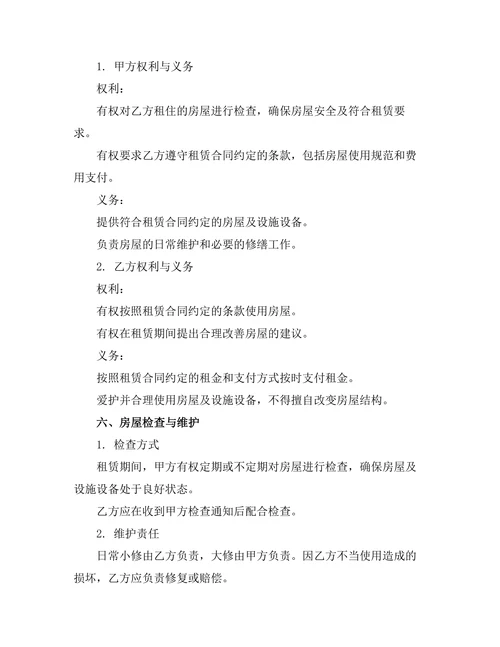 1. 甲方权利与义务

权利：

有权对乙方租住的房屋进行检查，确保房屋安全及符合租赁要求。

有权要求乙方遵守租赁合同约定的条款，包括房屋使用规范和费用支付。

义务：

提供符合租赁合同约定的房屋及设施设备。

负责房屋的日常维护和必要的修缮工作。

2. 乙方权利与义务

权利：

有权按照租赁合同约定的条款使用房屋。

有权在租赁期间提出合理改善房屋的建议。

义务：

按照租赁合同约定的租金和支付方式按时支付租金。

爱护并合理使用房屋及设施设备，不得擅自改变房屋结构。

六、房屋检查与维护

1. 检查方式

租赁期间，甲方有权定期或不定期对房屋进行检查，确保房屋及设施设备处于良好状态。

乙方应在收到甲方检查通知后配合检查。

2. 维护责任

日常小修由乙方负责，大修由甲方负责。因乙方不当使用造成的损坏，乙方应负责修复或赔偿。